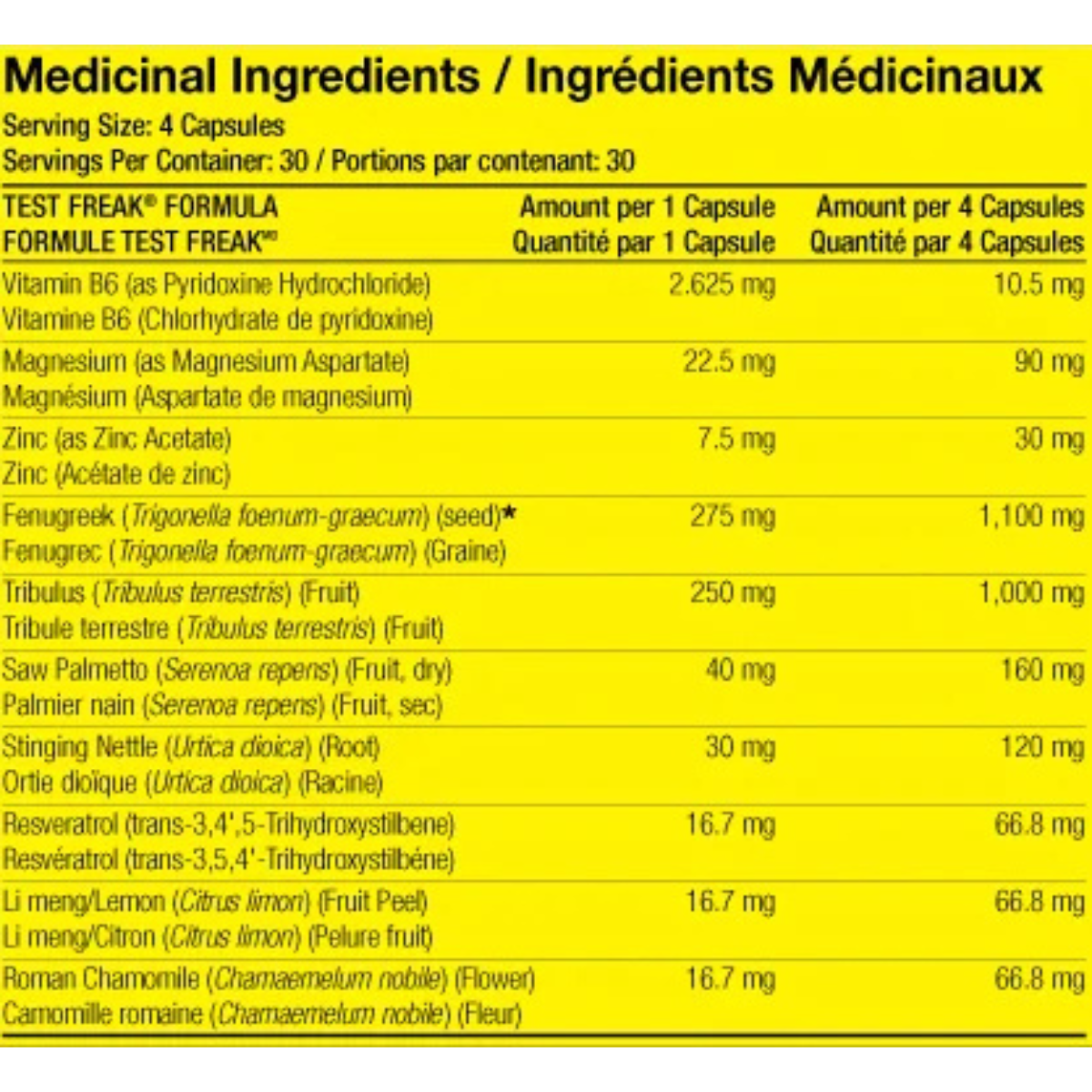 Medicinal Ingredients / Ingrédients Médicinaux
Serving Size: 4 Capsules
Servings Per Container: 30 / Portions par contenant: 30

| TEST FREAK® FORMULA FORMULE TEST FREAK$^{MD}$ | Amount per 1 Capsule Quantité par 1 Capsule | Amount per 4 Capsules Quantité par 4 Capsules |
|---|---|---|
| Vitamin B6 (as Pyridoxine Hydrochloride) Vitamine B6 (Chlorhydrate de pyridoxine) | 2.625 mg | 10.5 mg |
| Magnesium (as Magnesium Aspartate) Magnésium (Aspartate de magnesium) | 22.5 mg | 90 mg |
| Zinc (as Zinc Acetate) Zinc (Acétate de zinc) | 7.5 mg | 30 mg |
| Fenugreek (Trigonella foenum-graecum) (seed)* Fenugrec (Trigonella foenum-graecum) (Graine) | 275 mg | 1,100 mg |
| Tribulus (Tribulus terrestris) (Fruit) Tribule terrestre (Tribulus terrestris) (Fruit) | 250 mg | 1,000 mg |
| Saw Palmetto (Serenoa repens) (Fruit, dry) Palmier nain (Serenoa repens) (Fruit, sec) | 40 mg | 160 mg |
| Stinging Nettle (Urtica dioica) (Root) Ortie dioïque (Urtica dioica) (Racine) | 30 mg | 120 mg |
| Resveratrol (trans-3,4',5-Trihydroxystilbene) Resvératrol (trans-3,5,4'-Trihydroxystilbéne) | 16.7 mg | 66.8 mg |
| Li meng/Lemon (Citrus limon) (Fruit Peel) Li meng/Citron (Citrus limon) (Pelure fruit) | 16.7 mg | 66.8 mg |
| Roman Chamomile (Chamaemelum nobile) (Flower) Camomille romaine (Chamaemelum nobile) (Fleur) | 16.7 mg | 66.8 mg |